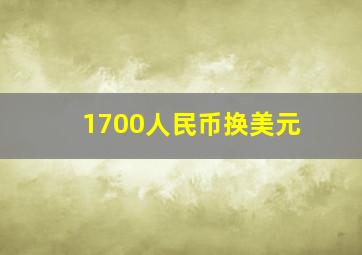 1700人民币换美元